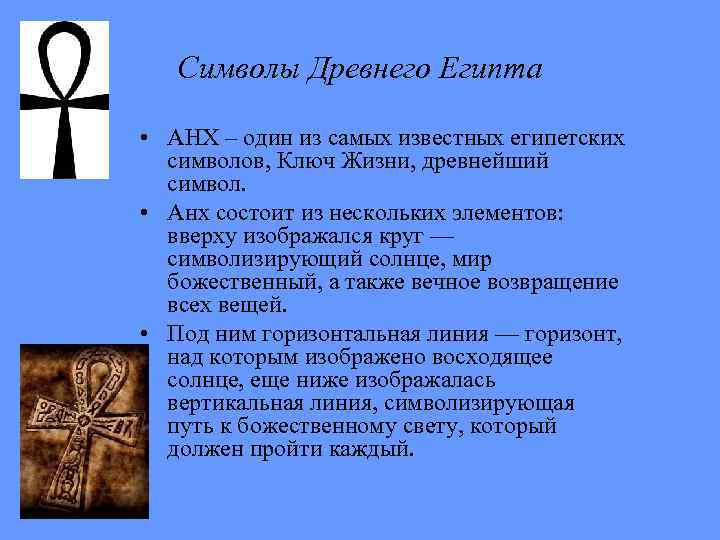 Символы Древнего Египта

• АНХ – один из самых известных египетских символов, Ключ Жизни, древнейший символ.

• Анх состоит из нескольких элементов: вверху изображался круг — символизирующий солнце, мир божественный, а также вечное возвращение всех вещей.

• Под ним горизонтальная линия — горизонт, над которым изображено восходящее солнце, еще ниже изображалась вертикальная линия, символизирующая путь к божественному свету, который должен пройти каждый.